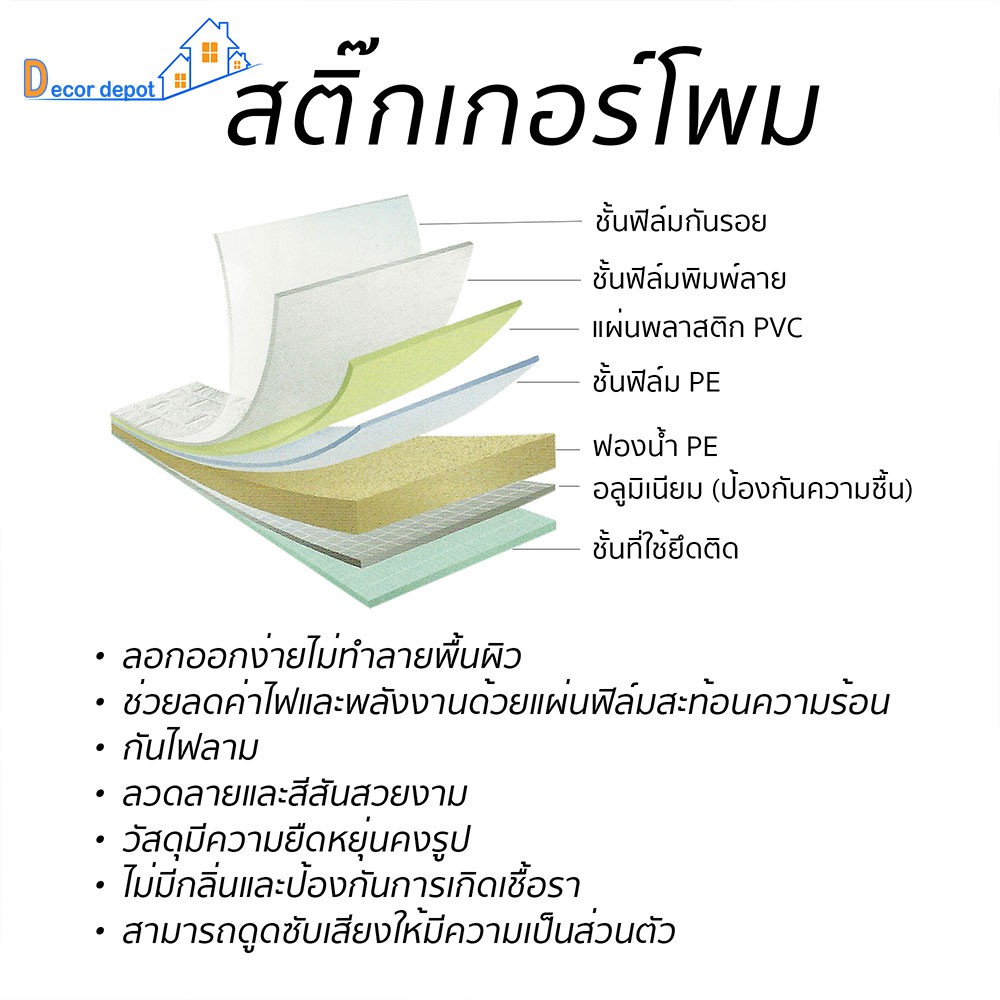 Decor depot

สติ๊กเกอร์โฟม

ชั้นฟิล์มกันรอย
ชั้นฟิล์มพิมพ์ลาย
แผ่นพลาสติก PVC
ชั้นฟิล์ม PE
ฟองน้ำ PE
อลูมิเนียม (ป้องกันความชื้น)
ชั้นที่ใช้ยึดติด

• ลอกออกง่ายไม่ทำลายพื้นผิว
• ช่วยลดค่าไฟและพลังงานด้วยแผ่นฟิล์มสะท้อนความร้อน
• กันไฟลาม
• ลวดลายและสีสันสวยงาม
• วัสดุมีความยืดหยุ่นคงรูป
• ไม่มีกลิ่นและป้องกันการเกิดเชื้อรา
• สามารถดูดซับเสียงให้มีความเป็นส่วนตัว